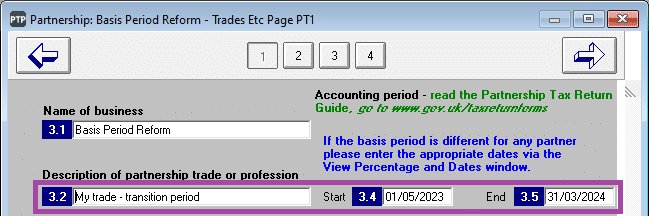 PTP Partnership: Basis Period Reform - Trades Etc Page PT1

1 2 3 4

Name of business

3.1 Basis Period Reform

Accounting period - read the Partnership Tax Return Guide, go to www.gov.uk/taxreturnforms

If the basis period is different for any partner please enter the appropriate dates via the View Percentage and Dates window.

Description of partnership trade or profession

3.2 My trade - transition period

Start 3.4 01/05/2023

End 3.5 31/03/2024